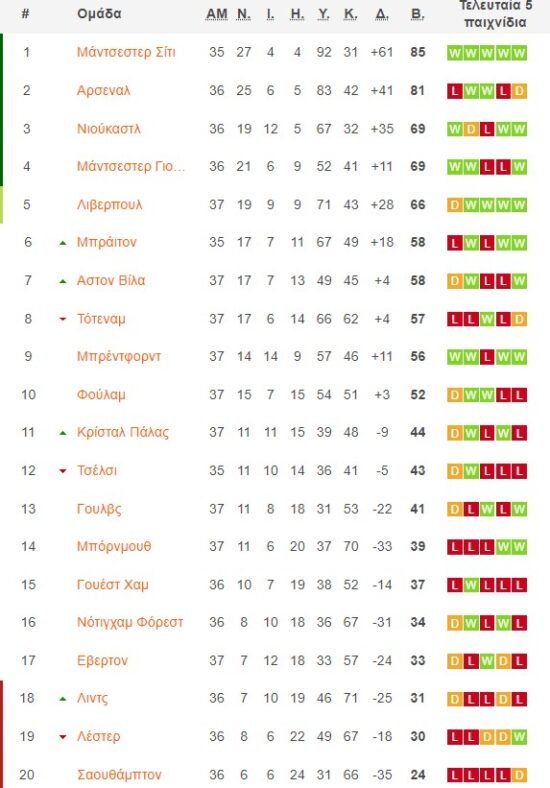 | # | Ομάδα | ΑΜ | Ν. | Ι. | Η. | Υ. | Κ. | Δ. | Β. | Τελευταία 5 παιχνίδια |
|---|---|---|---|---|---|---|---|---|---|---|
| 1 | Μάντσεστερ Σίτι | 35 | 27 | 4 | 4 | 92 | 31 | +61 | 85 | W W W W W |
| 2 | Αρσεναλ | 36 | 25 | 6 | 5 | 83 | 42 | +41 | 81 | L W W L D |
| 3 | Νιούκαστλ | 36 | 19 | 12 | 5 | 67 | 32 | +35 | 69 | W D L W W |
| 4 | Μάντσεστερ Γιο... | 36 | 21 | 6 | 9 | 52 | 41 | +11 | 69 | W W L L W |
| 5 | Λιβερπουλ | 37 | 19 | 9 | 9 | 71 | 43 | +28 | 66 | D W W W W |
| 6 | Μπράιτον | 35 | 17 | 7 | 11 | 67 | 49 | +18 | 58 | L W L W W |
| 7 | Αστον Βίλα | 37 | 17 | 7 | 13 | 49 | 45 | +4 | 58 | D W L L W |
| 8 | Τότεναμ | 37 | 17 | 6 | 14 | 66 | 62 | +4 | 57 | L L W L D |
| 9 | Μπρέντφορντ | 37 | 14 | 14 | 9 | 57 | 46 | +11 | 56 | W W L W W |
| 10 | Φούλαμ | 37 | 15 | 7 | 15 | 54 | 51 | +3 | 52 | D W W L L |
| 11 | Κρίσταλ Πάλας | 37 | 11 | 11 | 15 | 39 | 48 | -9 | 44 | D W L W L |
| 12 | Τσέλσι | 35 | 11 | 10 | 14 | 36 | 41 | -5 | 43 | D W L L L |
| 13 | Γουλβς | 37 | 11 | 8 | 18 | 31 | 53 | -22 | 41 | D L W L W |
| 14 | Μπόρνμουθ | 37 | 11 | 6 | 20 | 37 | 70 | -33 | 39 | L L L W W |
| 15 | Γουέστ Χαμ | 36 | 10 | 7 | 19 | 38 | 52 | -14 | 37 | L W L L L |
| 16 | Νότιγχαμ Φόρεστ | 36 | 8 | 10 | 18 | 36 | 67 | -31 | 34 | D W L W L |
| 17 | Εβερτον | 37 | 7 | 12 | 18 | 33 | 57 | -24 | 33 | D L W D L |
| 18 | Λιντς | 36 | 7 | 10 | 19 | 46 | 71 | -25 | 31 | D L L D L |
| 19 | Λέστερ | 36 | 8 | 6 | 22 | 49 | 67 | -18 | 30 | L L D D W |
| 20 | Σαουθάμπτον | 36 | 6 | 6 | 24 | 31 | 66 | -35 | 24 | L L L L D |